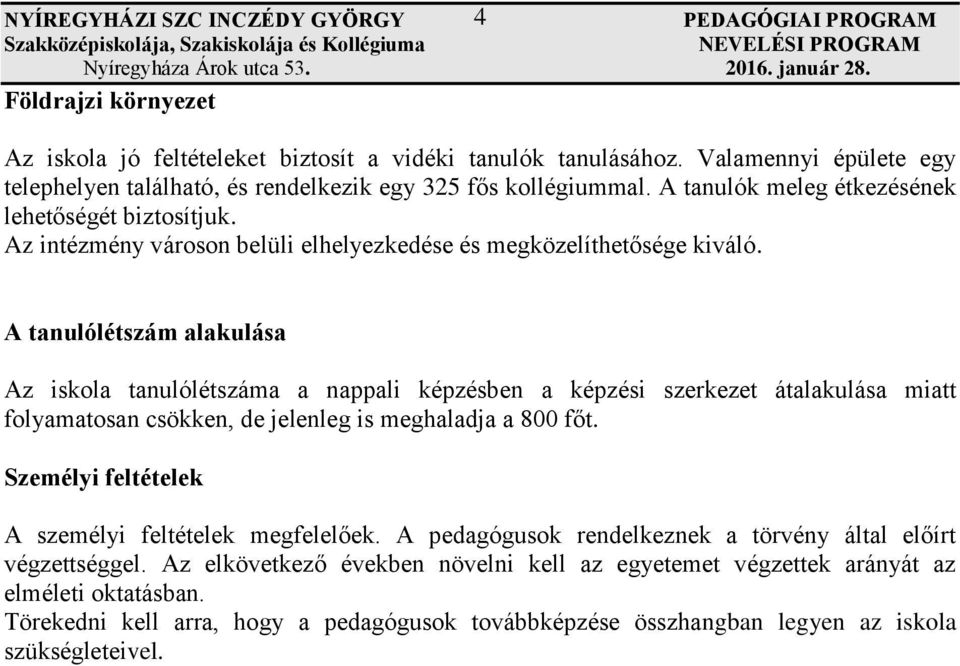 NYÍREGYHÁZI SZC INCZÉDY GYÖRGY
Szakközépiskolája, Szakiskolája és Kollégiuma
Nyíregyháza Árok utca 53.

4

PEDAGÓGIAI PROGRAM
NEVELÉSI PROGRAM
2016. január 28.

Földrajzi környezet

Az iskola jó feltételeket biztosít a vidéki tanulók tanulásához. Valamennyi épülete egy telephelyen található, és rendelkezik egy 325 fős kollégiummal. A tanulók meleg étkezésének lehetőségét biztosítjuk.
Az intézmény városon belüli elhelyezkedése és megközelíthetősége kiváló.

A tanulólétszám alakulása

Az iskola tanulólétszáma a nappali képzésben a képzési szerkezet átalakulása miatt folyamatosan csökken, de jelenleg is meghaladja a 800 főt.

Személyi feltételek

A személyi feltételek megfelelőek. A pedagógusok rendelkeznek a törvény által előírt végzettséggel. Az elkövetkező években növelni kell az egyetemet végzettek arányát az elméleti oktatásban.
Törekedni kell arra, hogy a pedagógusok továbbképzése összhangban legyen az iskola szükségleteivel.